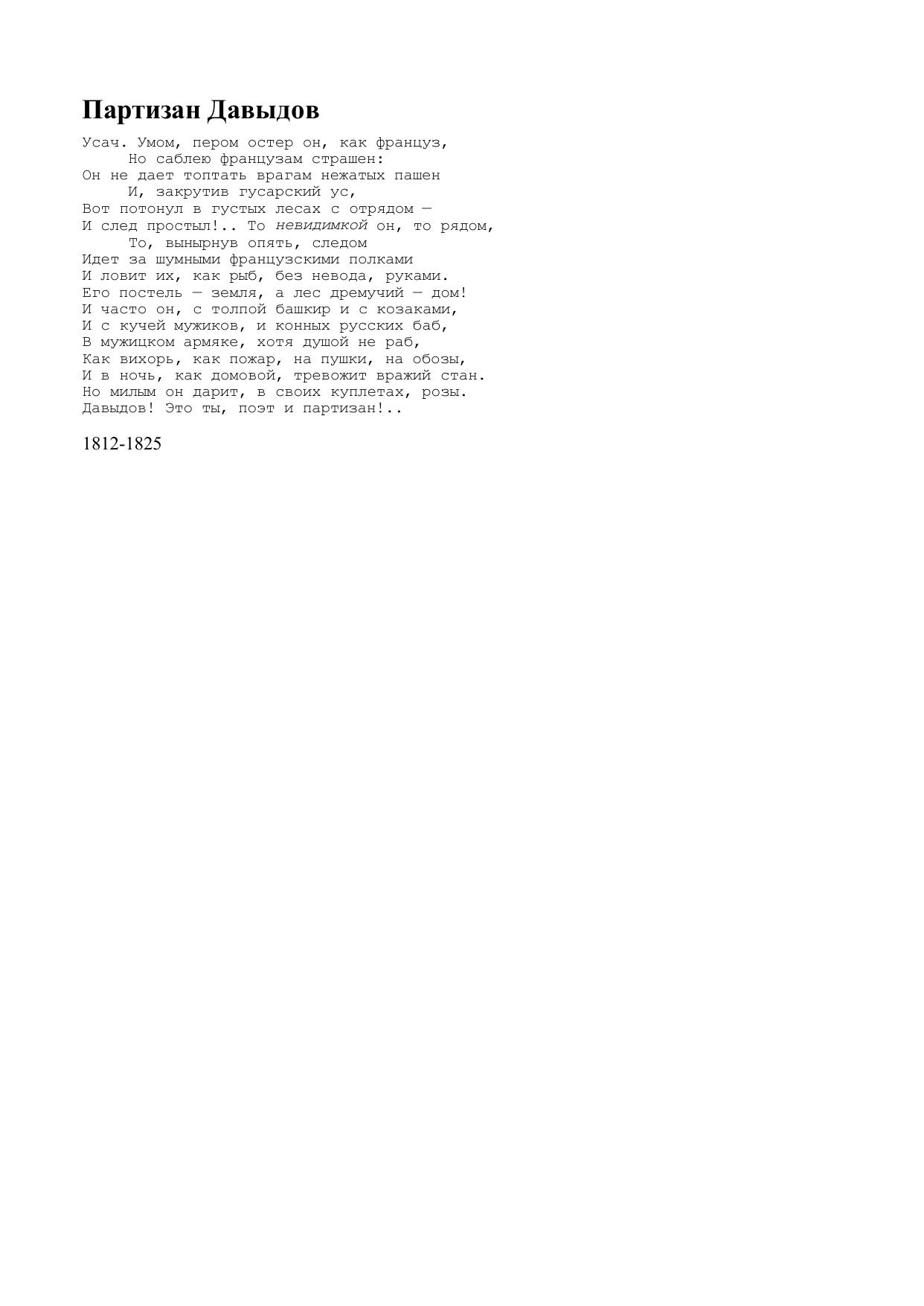 Партизан Давыдов

Усач. Умом, пером остер он, как француз,
Но саблею французам страшен:
Он не дает топтать врагам нежатых пашен
И, закрутив гусарский ус,
Вот потонул в густых лесах с отрядом —
И след простыл!.. То невидимкой он, то рядом,
То, вынырнув опять, следом
Идет за шумными французскими полками
И ловит их, как рыб, без невода, руками.
Его постель — земля, а лес дремучий — дом!
И часто он, с толпой башкир и с козаками,
И с кучей мужиков, и конных русских баб,
В мужицком армяке, хотя душой не раб,
Как вихорь, как пожар, на пушки, на обозы,
И в ночь, как домовой, тревожит вражий стан.
Но милым он дарит, в своих куплетах, розы.
Давыдов! Это ты, поэт и партизан!..

1812-1825